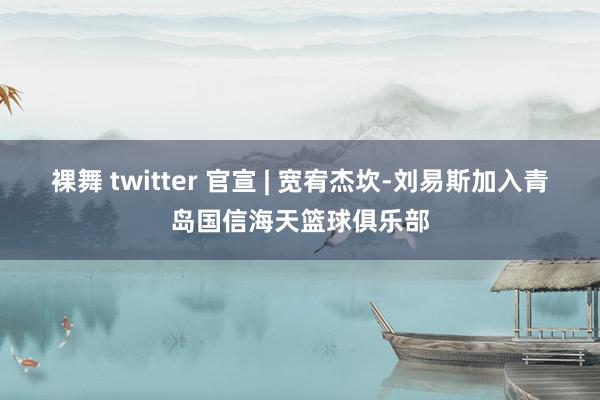 裸舞 twitter 官宣 | 宽宥杰坎-刘易斯加入青岛国信海天篮球俱乐部